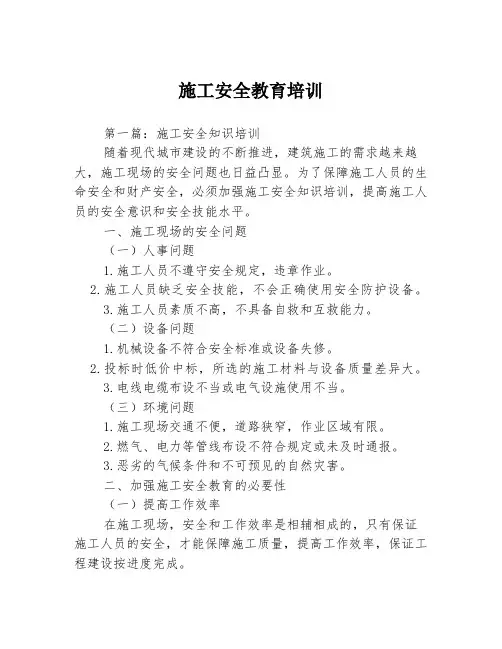 施工安全教育培训

第一篇：施工安全知识培训

随着现代城市建设的不断推进，建筑施工的需求越来越大，施工现场的安全问题也日益凸显。为了保障施工人员的生命安全和财产安全，必须加强施工安全知识培训，提高施工人员的安全意识和安全技能水平。

一、施工现场的安全问题

（一）人事问题

1.施工人员不遵守安全规定，违章作业。

2.施工人员缺乏安全技能，不会正确使用安全防护设备。

3.施工人员素质不高，不具备自救和互救能力。

（二）设备问题

1.机械设备不符合安全标准或设备失修。

2.投标时低价中标，所选的施工材料与设备质量差异大。

3.电线电缆布设不当或电气设施使用不当。

（三）环境问题

1.施工现场交通不便，道路狭窄，作业区域有限。

2.燃气、电力等管线布设不符合规定或未及时通报。

3.恶劣的气候条件和不可预见的自然灾害。

二、加强施工安全教育的必要性

（一）提高工作效率

在施工现场，安全和工作效率是相辅相成的，只有保证施工人员的安全，才能保障施工质量，提高工作效率，保证工程建设按进度完成。